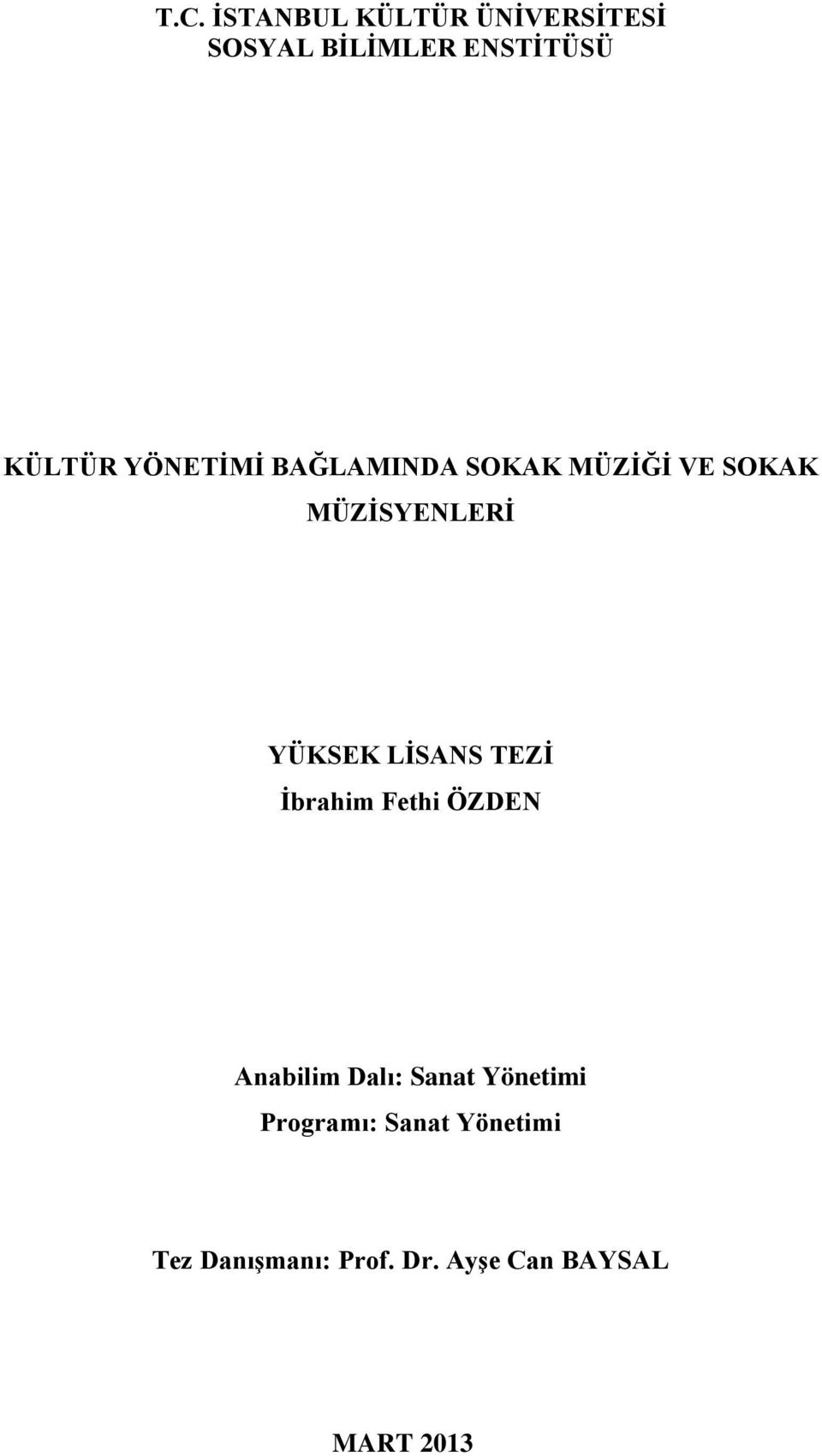 T.C. İSTANBUL KÜLTÜR ÜNİVERSİTESİ
SOSYAL BİLİMLER ENSTİTÜSÜ

KÜLTÜR YÖNETİMİ BAĞLAMINDA SOKAK MÜZİĞİ VE SOKAK MÜZİSYENLERİ

YÜKSEK LİSANS TEZİ
İbrahim Fethi ÖZDEN

Anabilim Dalı: Sanat Yönetimi
Programı: Sanat Yönetimi

Tez Danışmanı: Prof. Dr. Ayşe Can BAYSAL

MART 2013